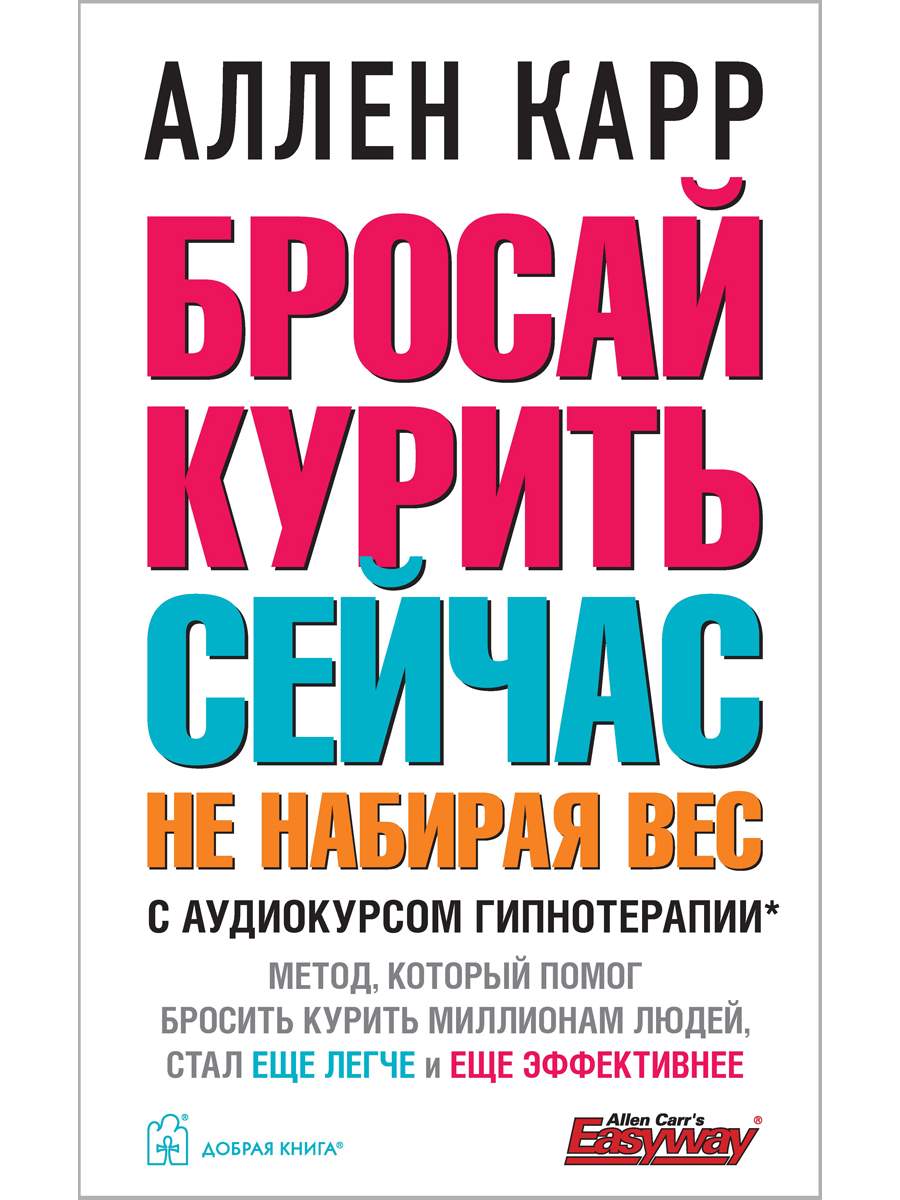 АЛЛЕН КАРР

БРОСАЙ КУРИТЬ СЕЙЧАС

НЕ НАБИРАЯ ВЕС

С АУДИОКУРСОМ ГИПНОТЕРАПИИ*

МЕТОД, КОТОРЫЙ ПОМОГ БРОСИТЬ КУРИТЬ МИЛЛИОНАМ ЛЮДЕЙ, СТАЛ ЕЩЕ ЛЕГЧЕ и ЕЩЕ ЭФФЕКТИВНЕЕ

ДОБРАЯ КНИГА®

Allen Carr's Easyway®